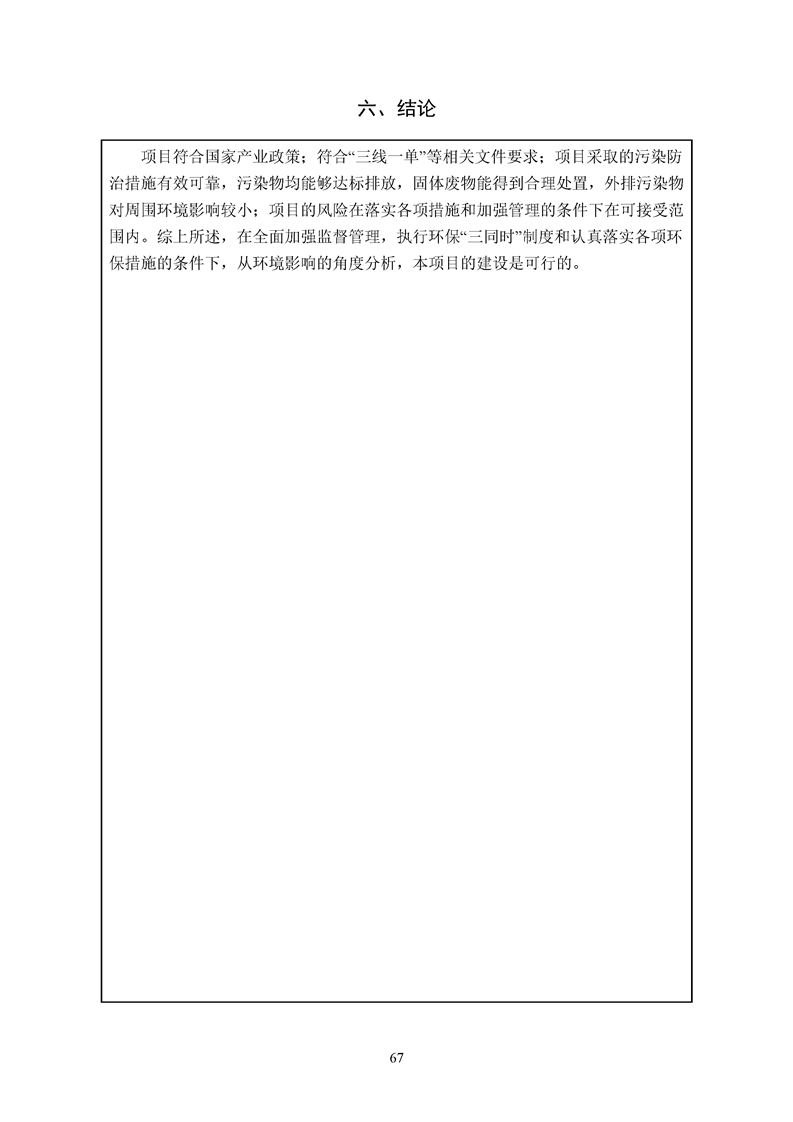 六、结论

项目符合国家产业政策；符合“三线一单”等相关文件要求；项目采取的污染防治措施有效可靠，污染物均能够达标排放，固体废物能得到合理处置，外排污染物对周围环境影响较小；项目的风险在落实各项措施和加强管理的条件下在可接受范围内。综上所述，在全面加强监督管理，执行环保“三同时”制度和认真落实各项环保措施的条件下，从环境影响的角度分析，本项目的建设是可行的。

67